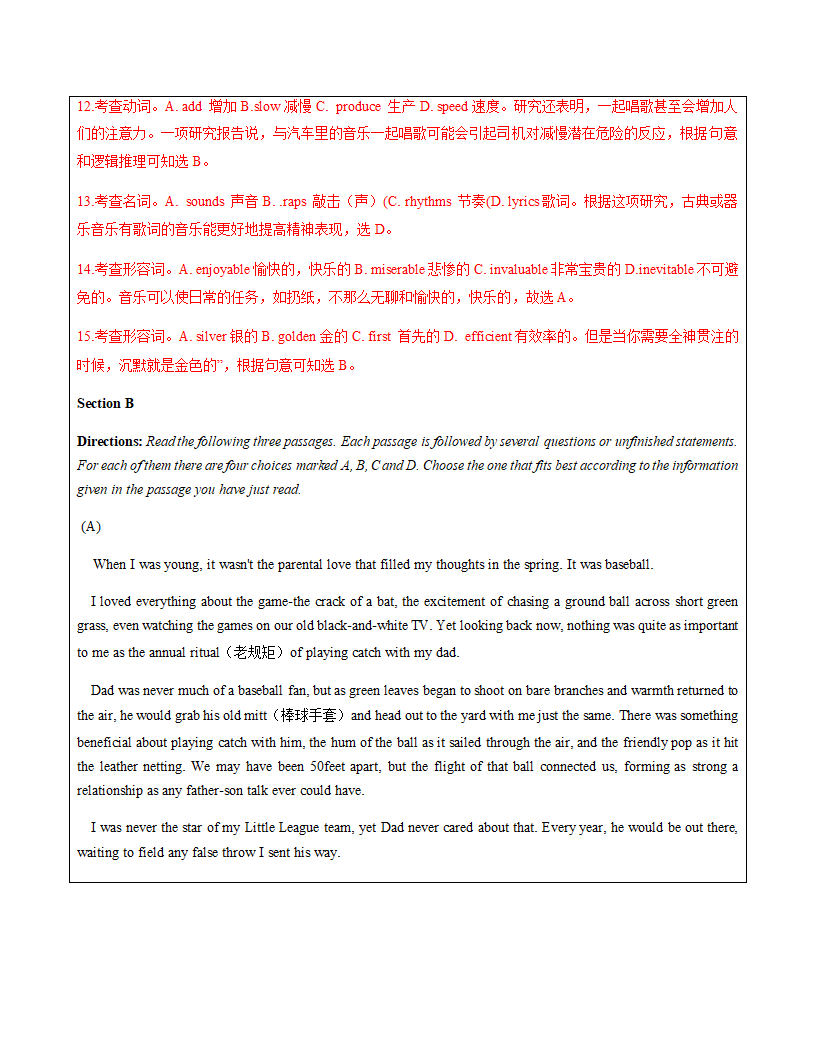 12.考查动词。A. add 增加 B.slow 减慢 C. produce 生产 D. speed 速度。研究还表明，一起唱歌甚至会增加人们的注意力。一项研究报告说，与汽车里的音乐一起唱歌可能会引起司机对减慢潜在危险的反应，根据句意和逻辑推理可知选 B。

13.考查名词。A. sounds 声音 B. .raps 敲击（声）(C. rhythms 节奏(D. lyrics 歌词。根据这项研究，古典或器乐音乐有歌词的音乐能更好地提高精神表现，选 D。

14.考查形容词。A. enjoyable 愉快的，快乐的 B. miserable 悲惨的 C. invaluable 非常宝贵的 D.inevitable 不可避免的。音乐可以使日常的任务，如扔纸，不那么无聊和愉快的，快乐的，故选 A。

15.考查形容词。A. silver 银的 B. golden 金的 C. first 首先的 D. efficient 有效率的。但是当你需要全神贯注的时候，沉默就是金色的"，根据句意可知选 B。

Section B

Directions: Read the following three passages. Each passage is followed by several questions or unfinished statements. For each of them there are four choices marked A, B, C and D. Choose the one that fits best according to the information given in the passage you have just read.

(A)

When I was young, it wasn't the parental love that filled my thoughts in the spring. It was baseball.

I loved everything about the game-the crack of a bat, the excitement of chasing a ground ball across short green grass, even watching the games on our old black-and-white TV. Yet looking back now, nothing was quite as important to me as the annual ritual（老规矩）of playing catch with my dad.

Dad was never much of a baseball fan, but as green leaves began to shoot on bare branches and warmth returned to the air, he would grab his old mitt（棒球手套）and head out to the yard with me just the same. There was something beneficial about playing catch with him, the hum of the ball as it sailed through the air, and the friendly pop as it hit the leather netting. We may have been 50feet apart, but the flight of that ball connected us, forming as strong a relationship as any father-son talk ever could have.

I was never the star of my Little League team, yet Dad never cared about that. Every year, he would be out there, waiting to field any false throw I sent his way.